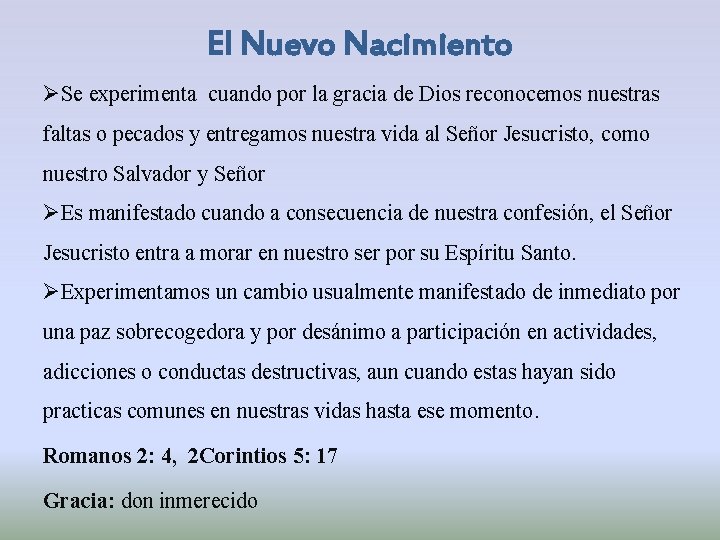 El Nuevo Nacimiento

➢Se experimenta cuando por la gracia de Dios reconocemos nuestras faltas o pecados y entregamos nuestra vida al Señor Jesucristo, como nuestro Salvador y Señor

➢Es manifestado cuando a consecuencia de nuestra confesión, el Señor Jesucristo entra a morar en nuestro ser por su Espíritu Santo.

➢Experimentamos un cambio usualmente manifestado de inmediato por una paz sobrecogedora y por desánimo a participación en actividades, adicciones o conductas destructivas, aun cuando estas hayan sido practicas comunes en nuestras vidas hasta ese momento.

Romanos 2: 4, 2Corintios 5: 17

Gracia: don inmerecido